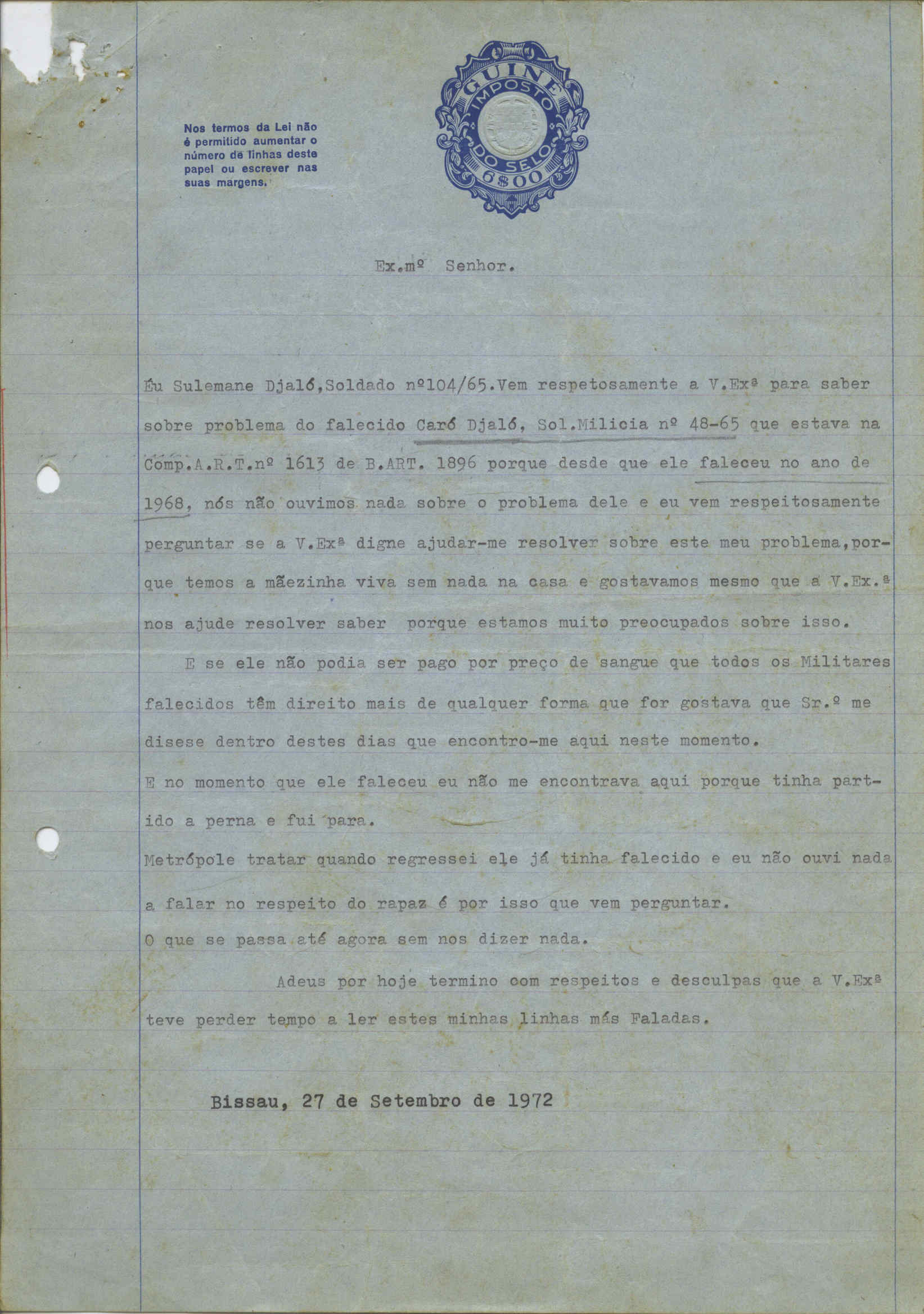 Nos termos da Lei não é permitido aumentar o número de linhas deste papel ou escrever nas suas margens.

GUINÉ IMPOSTO DO SELO 6$00

Ex.mº Senhor.

Éu Sulemane Djaló,Soldado nº104/65.Vem respetosamente a V.Exª para saber sobre problema do falecido Caró Djaló, Sol.Milicia nº 48-65 que estava na Comp.A.R.T.nº 1613 de B.ART. 1896 porque desde que ele faleceu no ano de 1968, nós não ouvimos nada sobre o problema dele e eu vem respeitosamente perguntar se a V.Exª digne ajudar-me resolver sobre este meu problema,porque temos a mãezinha viva sem nada na casa e gostavamos mesmo que a V.Ex.ª nos ajude resolver saber porque estamos muito preocupados sobre isso.

E se ele não podia ser pago por preço de sangue que todos os Militares falecidos têm direito mais de qualquer forma que for gostava que Sr.º me disese dentro destes dias que encontro-me aqui neste momento.

E no momento que ele faleceu eu não me encontrava aqui porque tinha partido a perna e fui para.

Metrópole tratar quando regressei ele já tinha falecido e eu não ouvi nada a falar no respeito do rapaz é por isso que vem perguntar.

O que se passa até agora sem nos dizer nada.

Adeus por hoje termino com respeitos e desculpas que a V.Exª teve perder tempo a ler estes minhas linhas más Faladas.

Bissau, 27 de Setembro de 1972